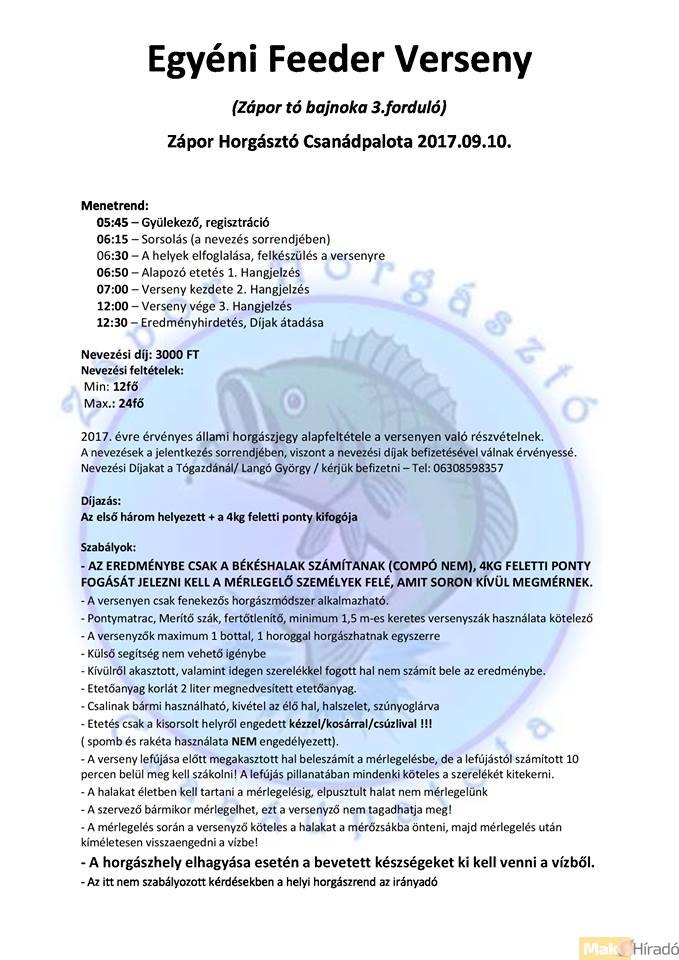 Egyéni Feeder Verseny

(Zápor tó bajnoka 3.forduló)

Zápor Horgásztó Csanádpalota 2017.09.10.

Menetrend:
05:45 – Gyülekező, regisztráció
06:15 – Sorsolás (a nevezés sorrendjében)
06:30 – A helyek elfoglalása, felkészülés a versenyre
06:50 – Alapozó etetés 1. Hangjelzés
07:00 – Verseny kezdete 2. Hangjelzés
12:00 – Verseny vége 3. Hangjelzés
12:30 – Eredményhirdetés, Díjak átadása

Nevezési díj: 3000 FT
Nevezési feltételek:
Min: 12fő
Max.: 24fő

2017. évre érvényes állami horgászjegy alapfeltétele a versenyen való részvételnek.
A nevezések a jelentkezés sorrendjében, viszont a nevezési díjak befizetésével válnak érvényessé.
Nevezési Díjakat a Tógazdánál/ Langó György / kérjük befizetni – Tel: 06308598357

Díjazás:
Az első három helyezett + a 4kg feletti ponty kifogója

Szabályok:
- AZ EREDMÉNYBE CSAK A BÉKÉSHALAK SZÁMÍTANAK (COMPÓ NEM), 4KG FELETTI PONTY FOGÁSÁT JELEZNI KELL A MÉRLEGELŐ SZEMÉLYEK FELÉ, AMIT SORON KÍVÜL MEGMÉRNEK.
- A versenyen csak fenekezős horgászmódszer alkalmazható.
- Pontymatrac, Merítő szák, fertőtlenítő, minimum 1,5 m-es keretes versenyszák használata kötelező
- A versenyzők maximum 1 bottal, 1 horoggal horgászhatnak egyszerre
- Külső segítség nem vehető igénybe
- Kívülről akasztott, valamint idegen szerelékkel fogott hal nem számít bele az eredménybe.
- Etetőanyag korlát 2 liter megnedvesített etetőanyag.
- Csalinak bármi használható, kivétel az élő hal, halszelet, szúnyoglárva
- Etetés csak a kisorsolt helyről engedett kézzel/kosárral/csúzlival !!!
( spomb és rakéta használata NEM engedélyezett).
- A verseny lefújása előtt megakasztott hal beleszámít a mérlegelésbe, de a lefújástól számított 10 percen belül meg kell szákolni! A lefújás pillanatában mindenki köteles a szerelékét kitekerni.
- A halakat életben kell tartani a mérlegelésig, elpusztult halat nem mérlegelünk
- A szervező bármikor mérlegelhet, ezt a versenyző nem tagadhatja meg!
- A mérlegelés során a versenyző köteles a halakat a mérőzsákba önteni, majd mérlegelés után kíméletesen visszaengedni a vízbe!
- A horgászhely elhagyása esetén a bevetett készségeket ki kell venni a vízből.
- Az itt nem szabályozott kérdésekben a helyi horgászrend az irányadó

Makó Híradó